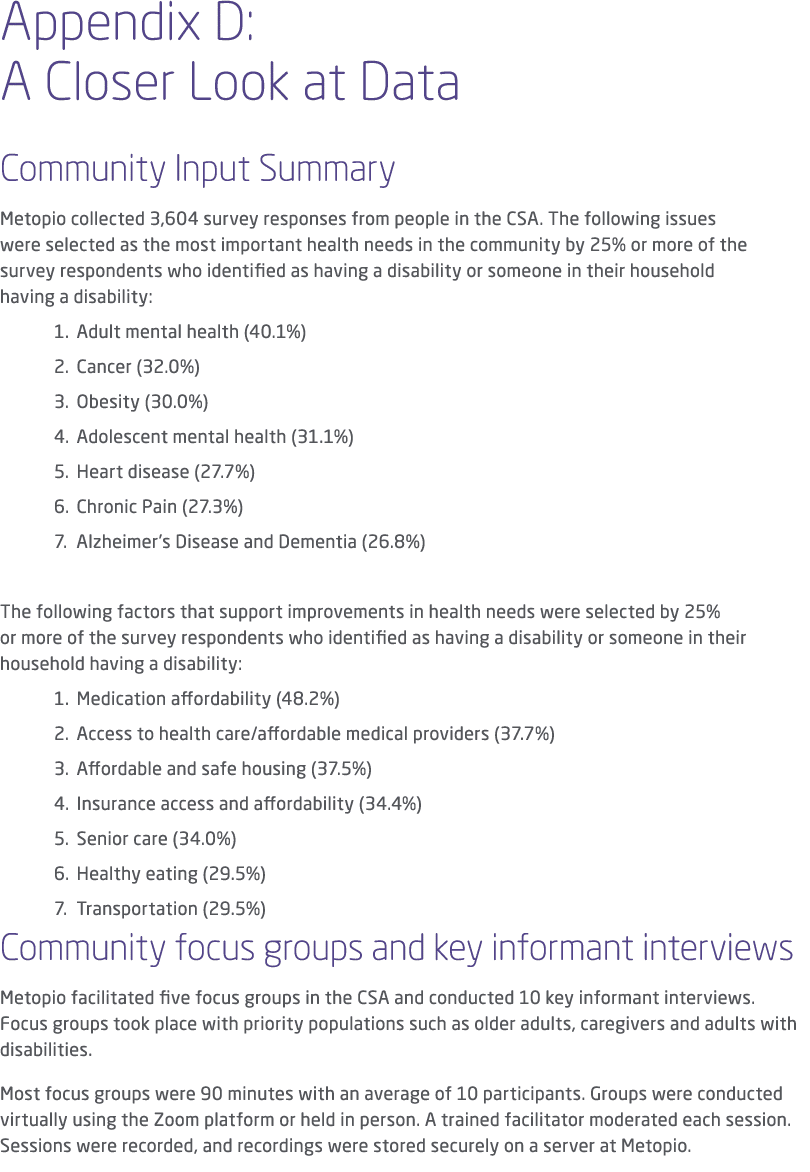 Appendix D:
A Closer Look at Data

Community Input Summary

Metopio collected 3,604 survey responses from people in the CSA. The following issues were selected as the most important health needs in the community by 25% or more of the survey respondents who identified as having a disability or someone in their household having a disability:

1. Adult mental health (40.1%)
2. Cancer (32.0%)
3. Obesity (30.0%)
4. Adolescent mental health (31.1%)
5. Heart disease (27.7%)
6. Chronic Pain (27.3%)
7. Alzheimer's Disease and Dementia (26.8%)

The following factors that support improvements in health needs were selected by 25% or more of the survey respondents who identified as having a disability or someone in their household having a disability:

1. Medication affordability (48.2%)
2. Access to health care/affordable medical providers (37.7%)
3. Affordable and safe housing (37.5%)
4. Insurance access and affordability (34.4%)
5. Senior care (34.0%)
6. Healthy eating (29.5%)
7. Transportation (29.5%)

Community focus groups and key informant interviews

Metopio facilitated five focus groups in the CSA and conducted 10 key informant interviews. Focus groups took place with priority populations such as older adults, caregivers and adults with disabilities.

Most focus groups were 90 minutes with an average of 10 participants. Groups were conducted virtually using the Zoom platform or held in person. A trained facilitator moderated each session. Sessions were recorded, and recordings were stored securely on a server at Metopio.